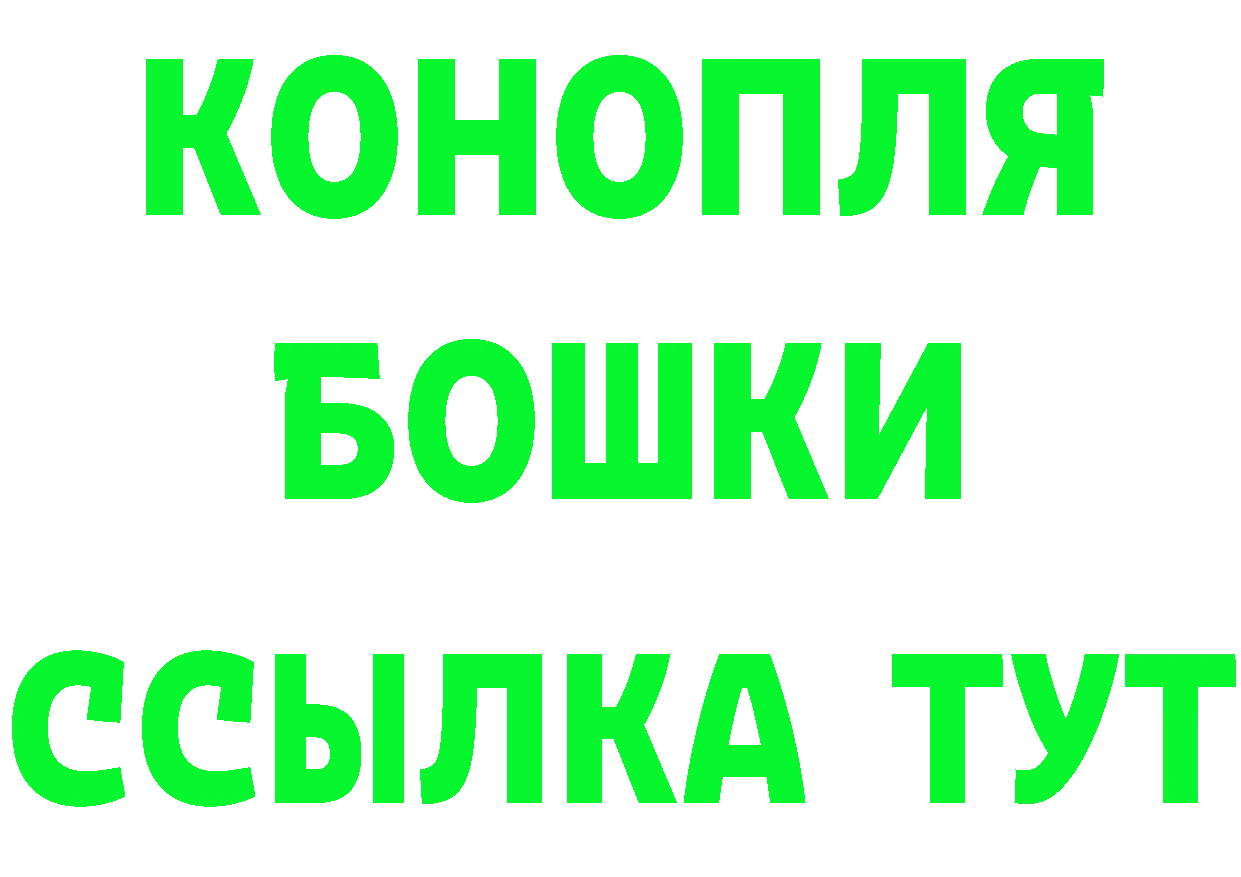 КОНОПЛЯ
БОШКИ
ССЫЛКА ТУТ